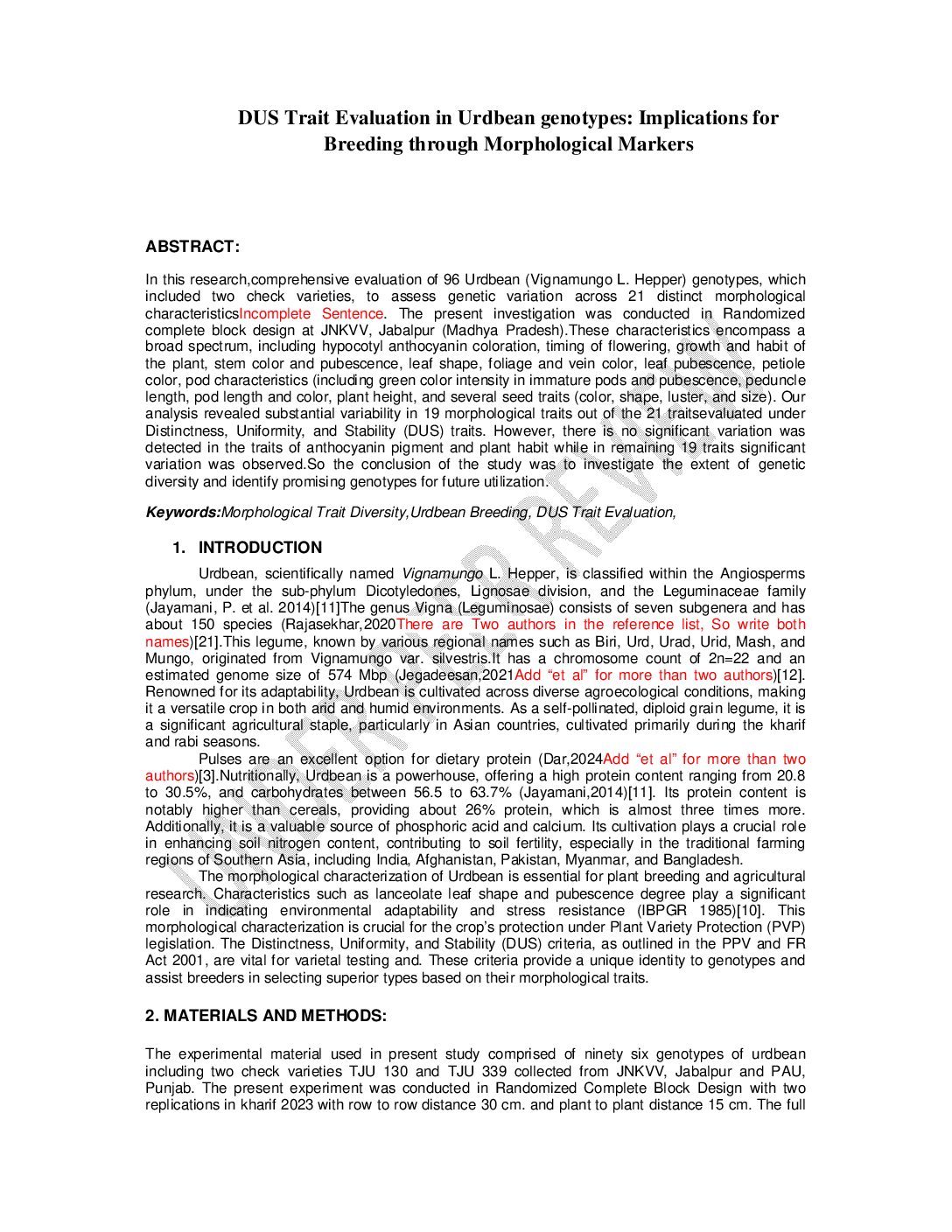 DUS Trait Evaluation in Urdbean genotypes: Implications for Breeding through Morphological Markers

ABSTRACT:

In this research,comprehensive evaluation of 96 Urdbean (Vignamungo L. Hepper) genotypes, which included two check varieties, to assess genetic variation across 21 distinct morphological characteristicsIncomplete Sentence. The present investigation was conducted in Randomized complete block design at JNKVV, Jabalpur (Madhya Pradesh).These characteristics encompass a broad spectrum, including hypocotyl anthocyanin coloration, timing of flowering, growth and habit of the plant, stem color and pubescence, leaf shape, foliage and vein color, leaf pubescence, petiole color, pod characteristics (including green color intensity in immature pods and pubescence, peduncle length, pod length and color, plant height, and several seed traits (color, shape, luster, and size). Our analysis revealed substantial variability in 19 morphological traits out of the 21 traitsevaluated under Distinctness, Uniformity, and Stability (DUS) traits. However, there is no significant variation was detected in the traits of anthocyanin pigment and plant habit while in remaining 19 traits significant variation was observed.So the conclusion of the study was to investigate the extent of genetic diversity and identify promising genotypes for future utilization.

Keywords:Morphological Trait Diversity,Urdbean Breeding, DUS Trait Evaluation,

1. INTRODUCTION

Urdbean, scientifically named Vignamungo L. Hepper, is classified within the Angiosperms phylum, under the sub-phylum Dicotyledones, Lignosae division, and the Leguminaceae family (Jayamani, P. et al. 2014)[11]The genus Vigna (Leguminosae) consists of seven subgenera and has about 150 species (Rajasekhar,2020There are Two authors in the reference list, So write both names)[21].This legume, known by various regional names such as Biri, Urd, Urad, Urid, Mash, and Mungo, originated from Vignamungo var. silvestris.It has a chromosome count of 2n=22 and an estimated genome size of 574 Mbp (Jegadeesan,2021Add “et al” for more than two authors)[12]. Renowned for its adaptability, Urdbean is cultivated across diverse agroecological conditions, making it a versatile crop in both arid and humid environments. As a self-pollinated, diploid grain legume, it is a significant agricultural staple, particularly in Asian countries, cultivated primarily during the kharif and rabi seasons.

Pulses are an excellent option for dietary protein (Dar,2024Add “et al” for more than two authors)[3].Nutritionally, Urdbean is a powerhouse, offering a high protein content ranging from 20.8 to 30.5%, and carbohydrates between 56.5 to 63.7% (Jayamani,2014)[11]. Its protein content is notably higher than cereals, providing about 26% protein, which is almost three times more. Additionally, it is a valuable source of phosphoric acid and calcium. Its cultivation plays a crucial role in enhancing soil nitrogen content, contributing to soil fertility, especially in the traditional farming regions of Southern Asia, including India, Afghanistan, Pakistan, Myanmar, and Bangladesh.

The morphological characterization of Urdbean is essential for plant breeding and agricultural research. Characteristics such as lanceolate leaf shape and pubescence degree play a significant role in indicating environmental adaptability and stress resistance (IBPGR 1985)[10]. This morphological characterization is crucial for the crop’s protection under Plant Variety Protection (PVP) legislation. The Distinctness, Uniformity, and Stability (DUS) criteria, as outlined in the PPV and FR Act 2001, are vital for varietal testing and. These criteria provide a unique identity to genotypes and assist breeders in selecting superior types based on their morphological traits.

2. MATERIALS AND METHODS:

The experimental material used in present study comprised of ninety six genotypes of urdbean including two check varieties TJU 130 and TJU 339 collected from JNKVV, Jabalpur and PAU, Punjab. The present experiment was conducted in Randomized Complete Block Design with two replications in kharif 2023 with row to row distance 30 cm. and plant to plant distance 15 cm. The full

UNDER PEER REVIEW